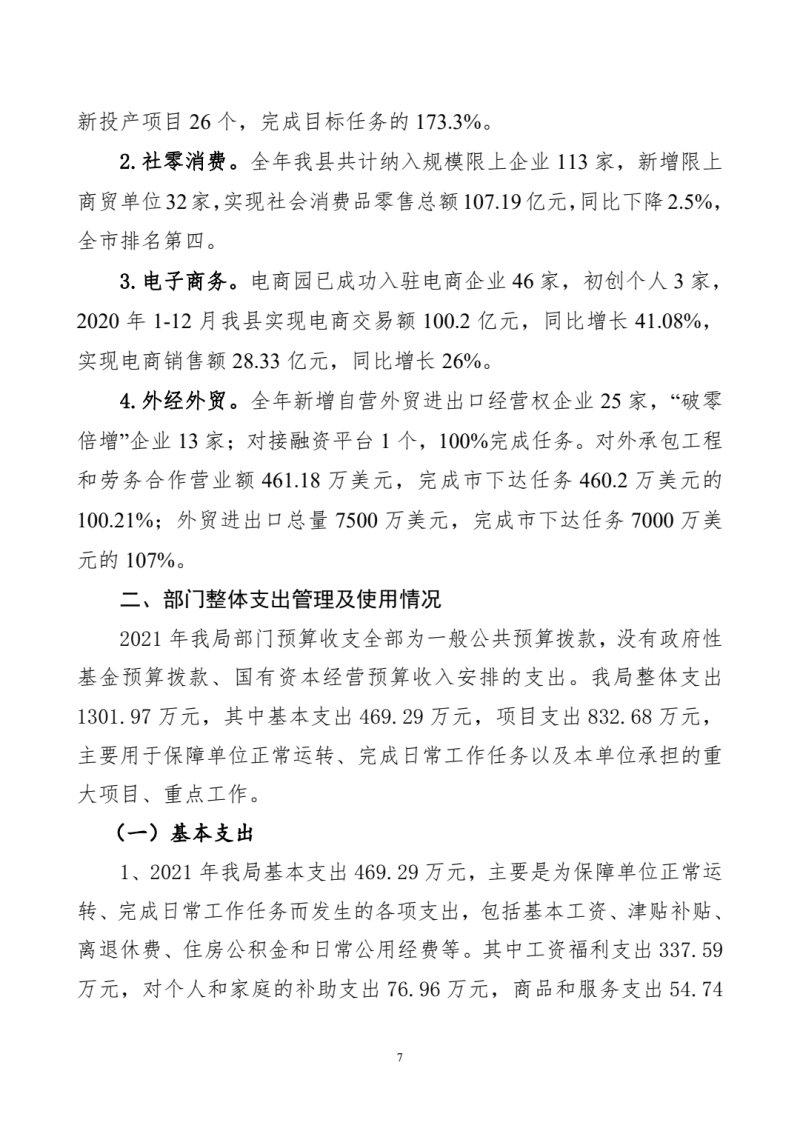 新投产项目26个，完成目标任务的173.3%。

2.社零消费。全年我县共计纳入规模限上企业113家，新增限上商贸单位32家，实现社会消费品零售总额107.19亿元，同比下降2.5%，全市排名第四。

3.电子商务。电商园已成功入驻电商企业46家，初创个人3家，2020年1-12月我县实现电商交易额100.2亿元，同比增长41.08%，实现电商销售额28.33亿元，同比增长26%。

4.外经外贸。全年新增自营外贸进出口经营权企业25家，“破零倍增”企业13家；对接融资平台1个，100%完成任务。对外承包工程和劳务合作营业额461.18万美元，完成市下达任务460.2万美元的100.21%；外贸进出口总量7500万美元，完成市下达任务7000万美元的107%。

二、部门整体支出管理及使用情况

2021年我局部门预算收支全部为一般公共预算拨款，没有政府性基金预算拨款、国有资本经营预算收入安排的支出。我局整体支出1301.97万元，其中基本支出469.29万元，项目支出832.68万元，主要用于保障单位正常运转、完成日常工作任务以及本单位承担的重大项目、重点工作。

（一）基本支出

1、2021年我局基本支出469.29万元，主要是为保障单位正常运转、完成日常工作任务而发生的各项支出，包括基本工资、津贴补贴、离退休费、住房公积金和日常公用经费等。其中工资福利支出337.59万元，对个人和家庭的补助支出76.96万元，商品和服务支出54.74

7